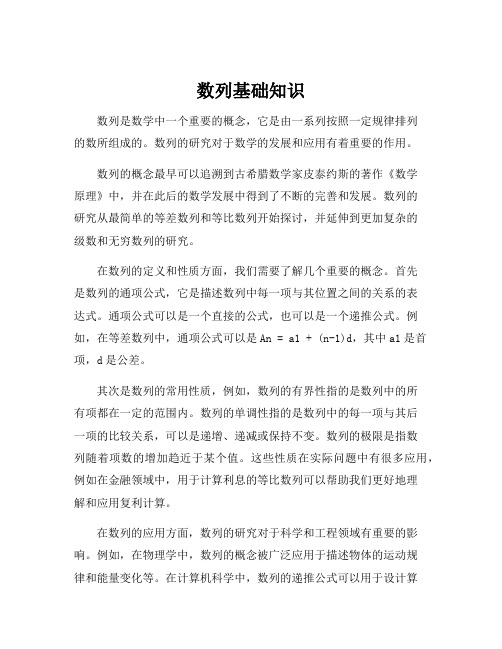 数列基础知识

数列是数学中一个重要的概念，它是由一系列按照一定规律排列的数所组成的。数列的研究对于数学的发展和应用有着重要的作用。

数列的概念最早可以追溯到古希腊数学家皮泰约斯的著作《数学原理》中，并在此后的数学发展中得到了不断的完善和发展。数列的研究从最简单的等差数列和等比数列开始探讨，并延伸到更加复杂的级数和无穷数列的研究。

在数列的定义和性质方面，我们需要了解几个重要的概念。首先是数列的通项公式，它是描述数列中每一项与其位置之间的关系的表达式。通项公式可以是一个直接的公式，也可以是一个递推公式。例如，在等差数列中，通项公式可以是 An = a1 + (n-1)d，其中 a1 是首项，d 是公差。

其次是数列的常用性质，例如，数列的有界性指的是数列中的所有项都在一定的范围内。数列的单调性指的是数列中的每一项与其后一项的比较关系，可以是递增、递减或保持不变。数列的极限是指数列随着项数的增加趋近于某个值。这些性质在实际问题中有很多应用，例如在金融领域中，用于计算利息的等比数列可以帮助我们更好地理解和应用复利计算。

在数列的应用方面，数列的研究对于科学和工程领域有重要的影响。例如，在物理学中，数列的概念被广泛应用于描述物体的运动规律和能量变化等。在计算机科学中，数列的递推公式可以用于设计算